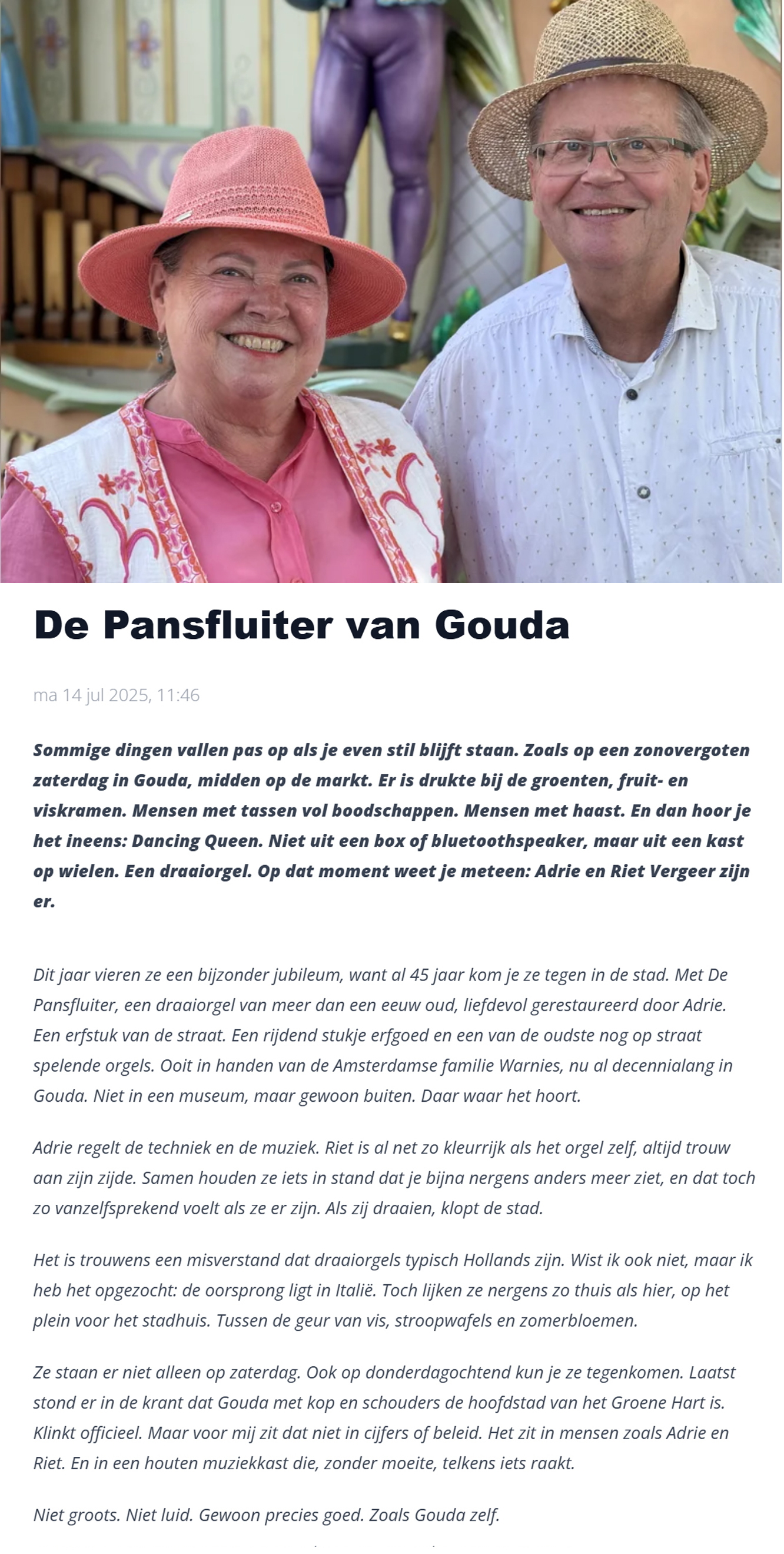 De Pansfluiter van Gouda

ma 14 jul 2025, 11:46

Sommige dingen vallen pas op als je even stil blijft staan. Zoals op een zonovergoten zaterdag in Gouda, midden op de markt. Er is drukte bij de groenten, fruit- en viskramen. Mensen met tassen vol boodschappen. Mensen met haast. En dan hoor je het ineens: Dancing Queen. Niet uit een box of bluetoothspeaker, maar uit een kast op wielen. Een draaiorgel. Op dat moment weet je meteen: Adrie en Riet Vergeer zijn er.

Dit jaar vieren ze een bijzonder jubileum, want al 45 jaar kom je ze tegen in de stad. Met De Pansfluiter, een draaiorgel van meer dan een eeuw oud, liefdevol gerestaureerd door Adrie. Een erfstuk van de straat. Een rijdend stukje erfgoed en een van de oudste nog op straat spelende orgels. Ooit in handen van de Amsterdamse familie Warnies, nu al decennialang in Gouda. Niet in een museum, maar gewoon buiten. Daar waar het hoort.

Adrie regelt de techniek en de muziek. Riet is al net zo kleurrijk als het orgel zelf, altijd trouw aan zijn zijde. Samen houden ze iets in stand dat je bijna nergens anders meer ziet, en dat toch zo vanzelfsprekend voelt als ze er zijn. Als zij draaien, klopt de stad.

Het is trouwens een misverstand dat draaiorgels typisch Hollands zijn. Wist ik ook niet, maar ik heb het opgezocht: de oorsprong ligt in Italië. Toch lijken ze nergens zo thuis als hier, op het plein voor het stadhuis. Tussen de geur van vis, stroopwafels en zomerbloemen.

Ze staan er niet alleen op zaterdag. Ook op donderdagochtend kun je ze tegenkomen. Laatst stond er in de krant dat Gouda met kop en schouders de hoofdstad van het Groene Hart is. Klinkt officieel. Maar voor mij zit dat niet in cijfers of beleid. Het zit in mensen zoals Adrie en Riet. En in een houten muziekkast die, zonder moeite, telkens iets raakt.

Niet groots. Niet luid. Gewoon precies goed. Zoals Gouda zelf.